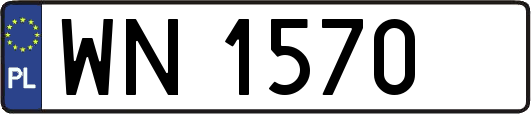 PL
WN 1570